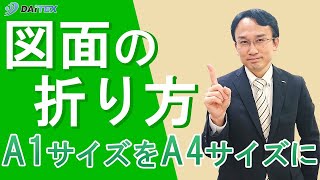 DAiTEX

図面の折り方

A1サイズをA4サイズに